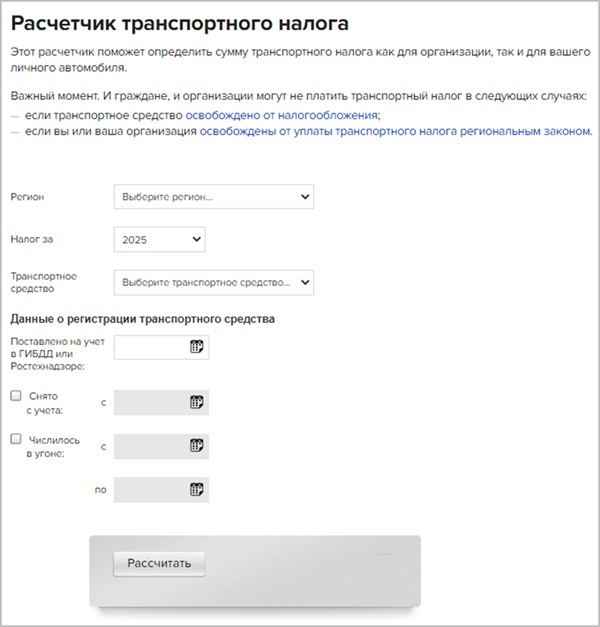 Расчетчик транспортного налога

Этот расчетчик поможет определить сумму транспортного налога как для организации, так и для вашего личного автомобиля.

Важный момент. И граждане, и организации могут не платить транспортный налог в следующих случаях:
— если транспортное средство освобождено от налогообложения;
— если вы или ваша организация освобождены от уплаты транспортного налога региональным законом.

Регион
Выберите регион...

Налог за
2025

Транспортное средство
Выберите транспортное средство...

Данные о регистрации транспортного средства

Поставлено на учет в ГИБДД или Ростехнадзоре:

Снято с учета: с

Числилось в угоне: с

по

Рассчитать